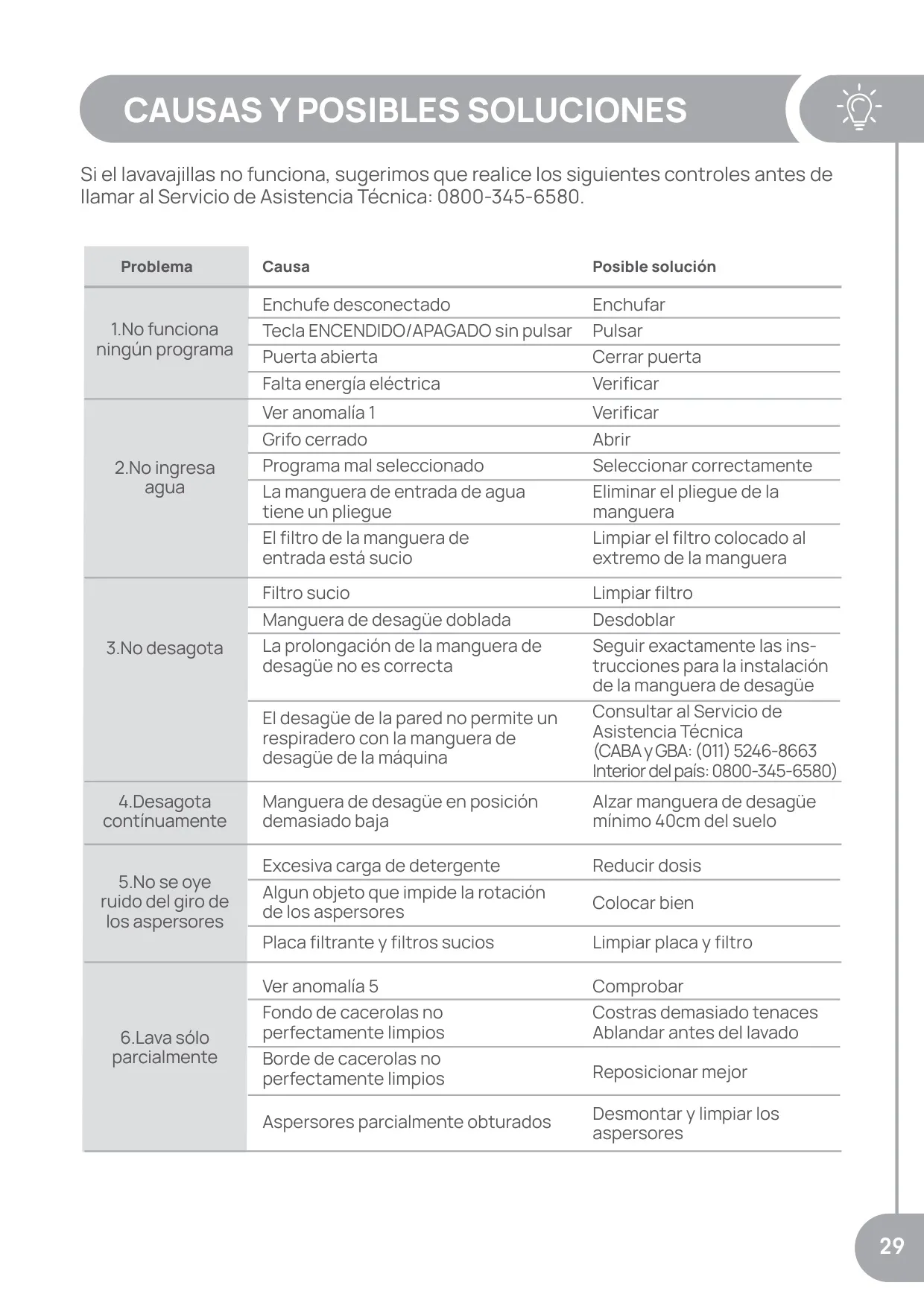 CAUSAS Y POSIBLES SOLUCIONES

Si el lavavajillas no funciona, sugerimos que realice los siguientes controles antes de llamar al Servicio de Asistencia Técnica: 0800-345-6580.

| Problema | Causa | Posible solución |
|---|---|---|
| 1.No funciona ningún programa | Enchufe desconectado | Enchufar |
| | Tecla ENCENDIDO/APAGADO sin pulsar | Pulsar |
| | Puerta abierta | Cerrar puerta |
| | Falta energía eléctrica | Verificar |
| 2.No ingresa agua | Ver anomalía 1 | Verificar |
| | Grifo cerrado | Abrir |
| | Programa mal seleccionado | Seleccionar correctamente |
| | La manguera de entrada de agua tiene un pliegue | Eliminar el pliegue de la manguera |
| | El filtro de la manguera de entrada está sucio | Limpiar el filtro colocado al extremo de la manguera |
| 3.No desagota | Filtro sucio | Limpiar filtro |
| | Manguera de desagüe doblada | Desdoblar |
| | La prolongación de la manguera de desagüe no es correcta | Seguir exactamente las instrucciones para la instalación de la manguera de desagüe |
| | El desagüe de la pared no permite un respiradero con la manguera de desagüe de la máquina | Consultar al Servicio de Asistencia Técnica (CABA y GBA: (011) 5246-8663 Interior del país: 0800-345-6580) |
| 4.Desagota contínuamente | Manguera de desagüe en posición demasiado baja | Alzar manguera de desagüe mínimo 40cm del suelo |
| 5.No se oye ruido del giro de los aspersores | Excesiva carga de detergente | Reducir dosis |
| | Algun objeto que impide la rotación de los aspersores | Colocar bien |
| | Placa filtrante y filtros sucios | Limpiar placa y filtro |
| 6.Lava sólo parcialmente | Ver anomalía 5 | Comprobar |
| | Fondo de cacerolas no perfectamente limpios | Costras demasiado tenaces Ablandar antes del lavado |
| | Borde de cacerolas no perfectamente limpios | Reposicionar mejor |
| | Aspersores parcialmente obturados | Desmontar y limpiar los aspersores |

29